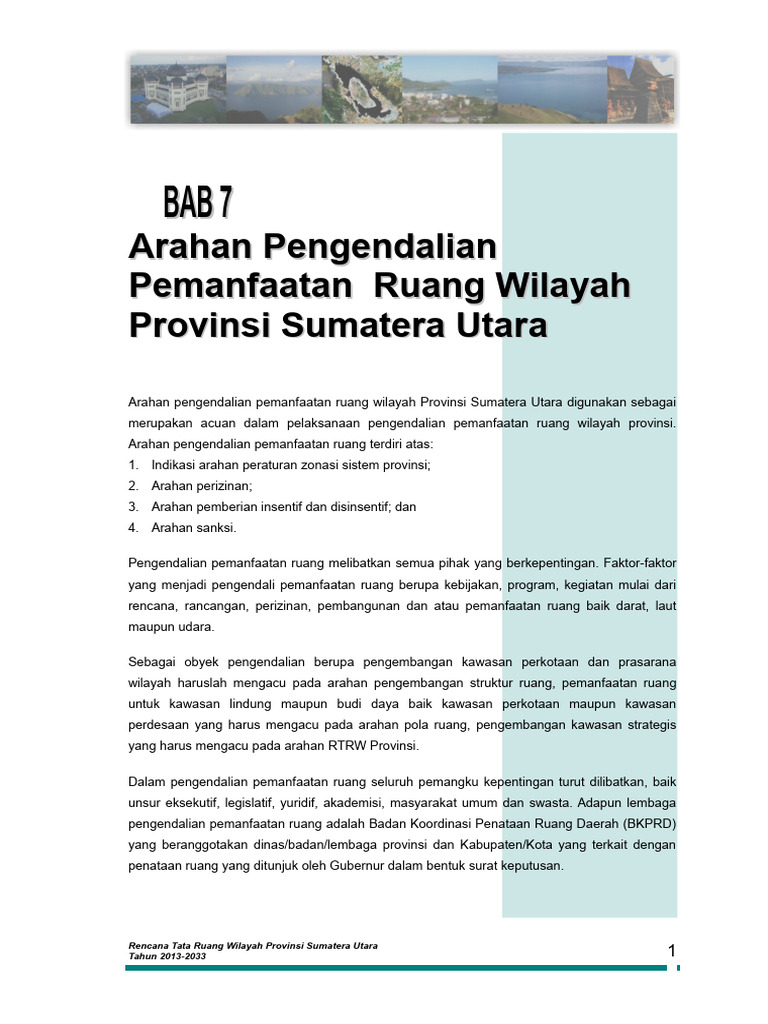 BAB 7

Arahan Pengendalian Pemanfaatan Ruang Wilayah Provinsi Sumatera Utara

Arahan pengendalian pemanfaatan ruang wilayah Provinsi Sumatera Utara digunakan sebagai merupakan acuan dalam pelaksanaan pengendalian pemanfaatan ruang wilayah provinsi. Arahan pengendalian pemanfaatan ruang terdiri atas:
1. Indikasi arahan peraturan zonasi sistem provinsi;
2. Arahan perizinan;
3. Arahan pemberian insentif dan disinsentif; dan
4. Arahan sanksi.

Pengendalian pemanfaatan ruang melibatkan semua pihak yang berkepentingan. Faktor-faktor yang menjadi pengendali pemanfaatan ruang berupa kebijakan, program, kegiatan mulai dari rencana, rancangan, perizinan, pembangunan dan atau pemanfaatan ruang baik darat, laut maupun udara.

Sebagai obyek pengendalian berupa pengembangan kawasan perkotaan dan prasarana wilayah haruslah mengacu pada arahan pengembangan struktur ruang, pemanfaatan ruang untuk kawasan lindung maupun budi daya baik kawasan perkotaan maupun kawasan perdesaan yang harus mengacu pada arahan pola ruang, pengembangan kawasan strategis yang harus mengacu pada arahan RTRW Provinsi.

Dalam pengendalian pemanfaatan ruang seluruh pemangku kepentingan turut dilibatkan, baik unsur eksekutif, legislatif, yuridif, akademisi, masyarakat umum dan swasta. Adapun lembaga pengendalian pemanfaatan ruang adalah Badan Koordinasi Penataan Ruang Daerah (BKPRD) yang beranggotakan dinas/badan/lembaga provinsi dan Kabupaten/Kota yang terkait dengan penataan ruang yang ditunjuk oleh Gubernur dalam bentuk surat keputusan.

Rencana Tata Ruang Wilayah Provinsi Sumatera Utara
Tahun 2013-2033
1